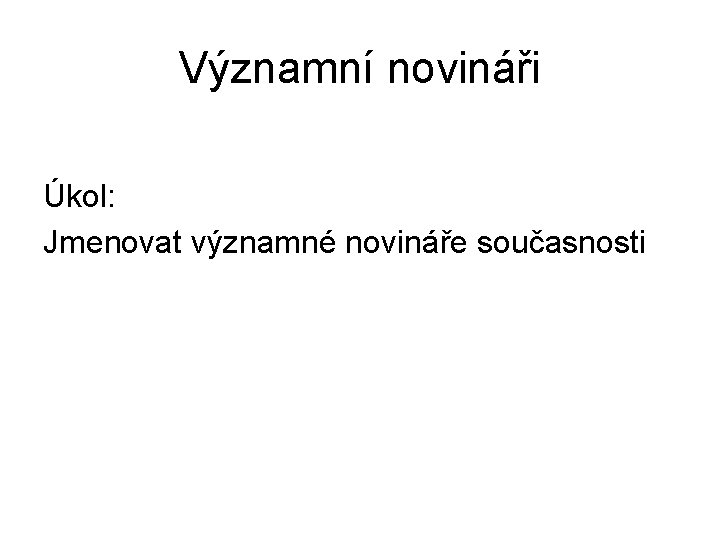 Významní novináři

Úkol:

Jmenovat významné novináře současnosti